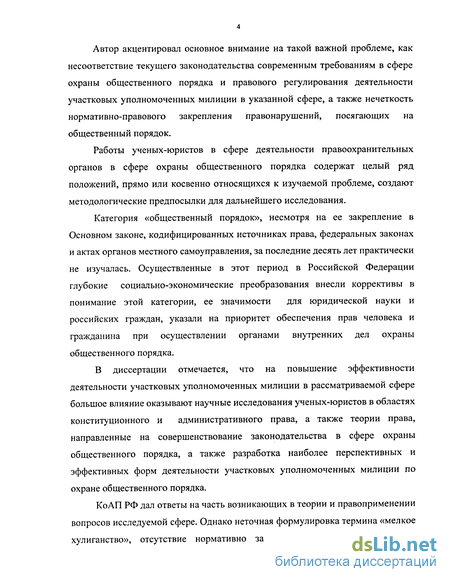 4

Автор акцентировал основное внимание на такой важной проблеме, как несоответствие текущего законодательства современным требованиям в сфере охраны общественного порядка и правового регулирования деятельности участковых уполномоченных милиции в указанной сфере, а также нечеткость нормативно-правового закрепления правонарушений, посягающих на общественный порядок.

Работы ученых-юристов в сфере деятельности правоохранительных органов в сфере охраны общественного порядка содержат целый ряд положений, прямо или косвенно относящихся к изучаемой проблеме, создают методологические предпосылки для дальнейшего исследования.

Категория «общественный порядок», несмотря на ее закрепление в Основном законе, кодифицированных источниках права, федеральных законах и актах органов местного самоуправления, за последние десять лет практически не изучалась. Осуществленные в этот период в Российской Федерации глубокие социально-экономические преобразования внесли коррективы в понимание этой категории, ее значимости для юридической науки и российских граждан, указали на приоритет обеспечения прав человека и гражданина при осуществлении органами внутренних дел охраны общественного порядка.

В диссертации отмечается, что на повышение эффективности деятельности участковых уполномоченных милиции в рассматриваемой сфере большое влияние оказывают научные исследования ученых-юристов в областях конституционного и административного права, а также теории права, направленные на совершенствование законодательства в сфере охраны общественного порядка, а также разработка наиболее перспективных и эффективных форм деятельности участковых уполномоченных милиции по охране общественного порядка.

КоАП РФ дал ответы на часть возникающих в теории и правоприменении вопросов исследуемой сфере. Однако неточная формулировка термина «мелкое хулиганство», отсутствие нормативно за

dsLib.net
библиотека диссертаций